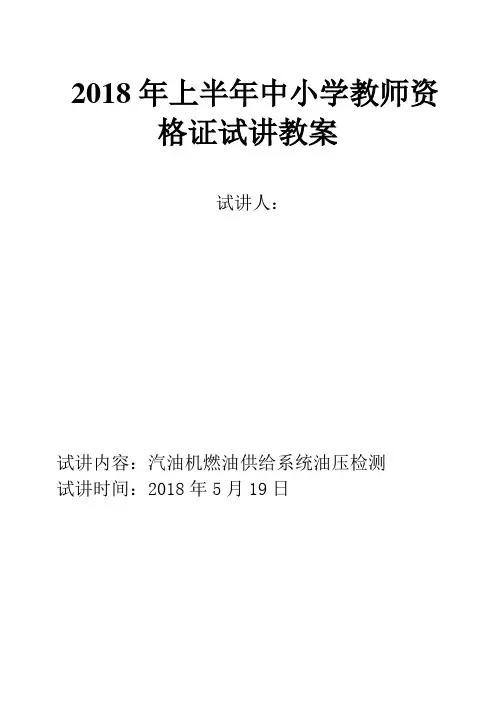 2018年上半年中小学教师资格证试讲教案

试讲人：

试讲内容：汽油机燃油供给系统油压检测
试讲时间：2018年5月19日